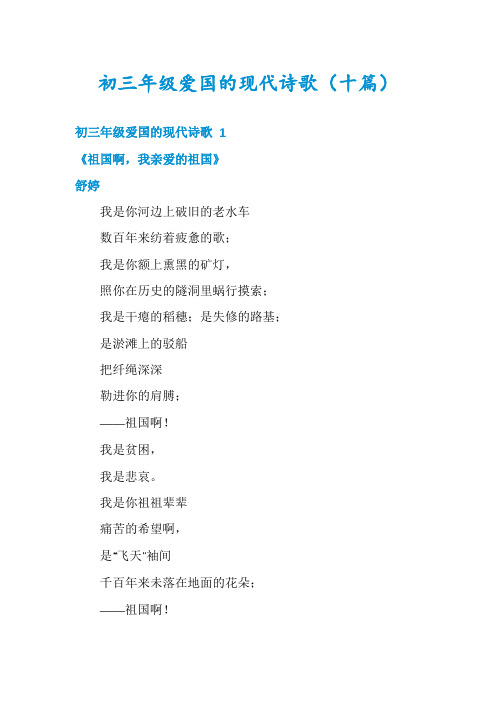 初三年级爱国的现代诗歌（十篇）

初三年级爱国的现代诗歌 1

《祖国啊，我亲爱的祖国》

舒婷

我是你河边上破旧的老水车

数百年来纺着疲惫的歌；

我是你额上熏黑的矿灯，

照你在历史的隧洞里蜗行摸索；

我是干瘪的稻穗；是失修的路基；

是淤滩上的驳船

把纤绳深深

勒进你的肩膊；

——祖国啊！

我是贫困，

我是悲哀。

我是你祖祖辈辈

痛苦的希望啊，

是“飞天”袖间

千百年来未落在地面的花朵；

——祖国啊！